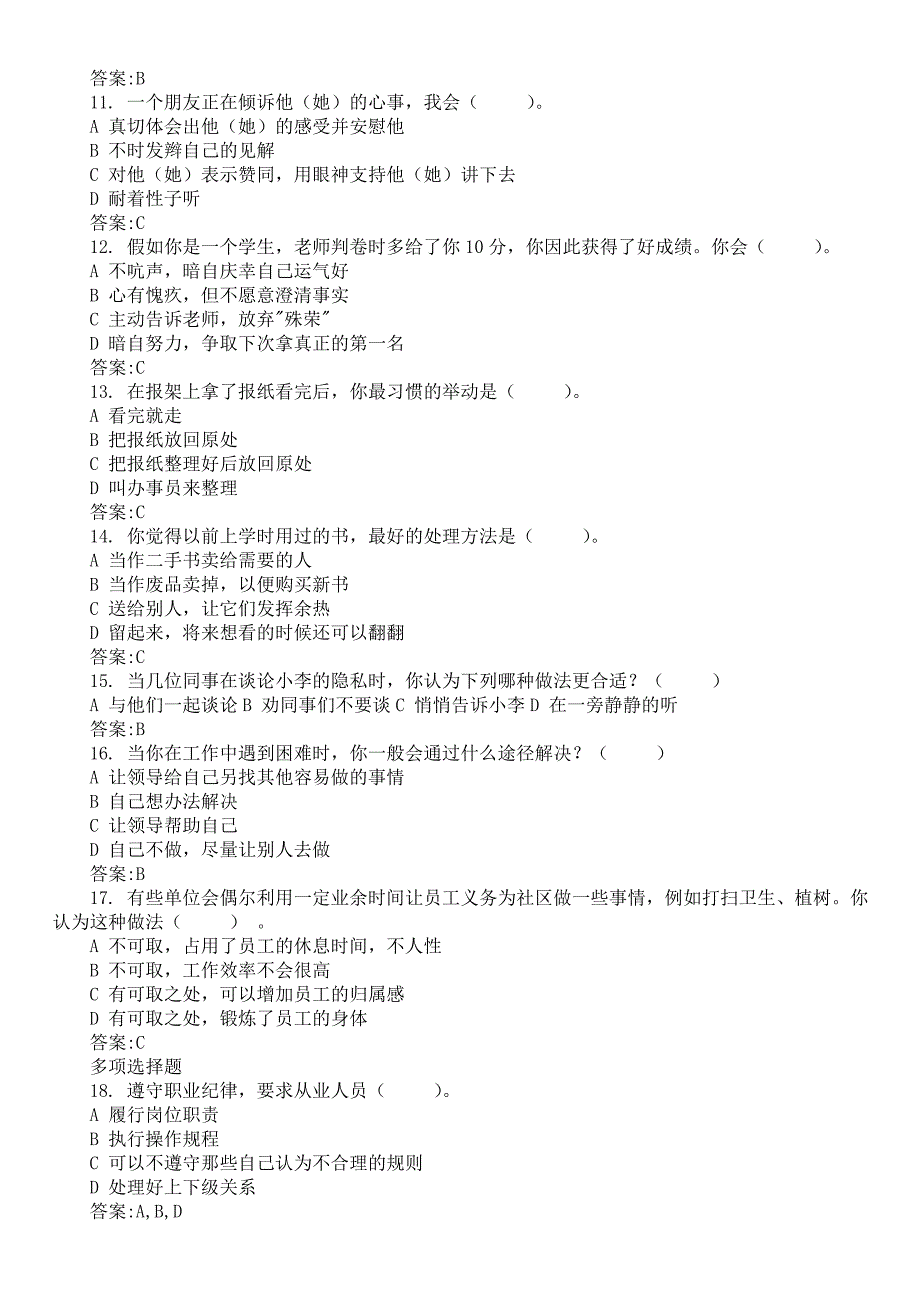 答案:B
11. 一个朋友正在倾诉他（她）的心事，我会（　　）。
A 真切体会出他（她）的感受并安慰他
B 不时发辫自己的见解
C 对他（她）表示赞同，用眼神支持他（她）讲下去
D 耐着性子听
答案:C
12. 假如你是一个学生，老师判卷时多给了你 10 分，你因此获得了好成绩。你会（　　）。
A 不吭声，暗自庆幸自己运气好
B 心有愧疚，但不愿意澄清事实
C 主动告诉老师，放弃"殊荣"
D 暗自努力，争取下次拿真正的第一名
答案:C
13. 在报架上拿了报纸看完后，你最习惯的举动是（　　）。
A 看完就走
B 把报纸放回原处
C 把报纸整理好后放回原处
D 叫办事员来整理
答案:C
14. 你觉得以前上学时用过的书，最好的处理方法是（　　）。
A 当作二手书卖给需要的人
B 当作废品卖掉，以便购买新书
C 送给别人，让它们发挥余热
D 留起来，将来想看的时候还可以翻翻
答案:C
15. 当几位同事在谈论小李的隐私时，你认为下列哪种做法更合适？（　　）
A 与他们一起谈论 B 劝同事们不要谈 C 悄悄告诉小李 D 在一旁静静的听
答案:B
16. 当你在工作中遇到困难时，你一般会通过什么途径解决？（　　）
A 让领导给自己另找其他容易做的事情
B 自己想办法解决
C 让领导帮助自己
D 自己不做，尽量让别人去做
答案:B
17. 有些单位会偶尔利用一定业余时间让员工义务为社区做一些事情，例如打扫卫生、植树。你认为这种做法（　　）。
A 不可取，占用了员工的休息时间，不人性
B 不可取，工作效率不会很高
C 有可取之处，可以增加员工的归属感
D 有可取之处，锻炼了员工的身体
答案:C
多项选择题
18. 遵守职业纪律，要求从业人员（　　）。
A 履行岗位职责
B 执行操作规程
C 可以不遵守那些自己认为不合理的规则
D 处理好上下级关系
答案:A,B,D